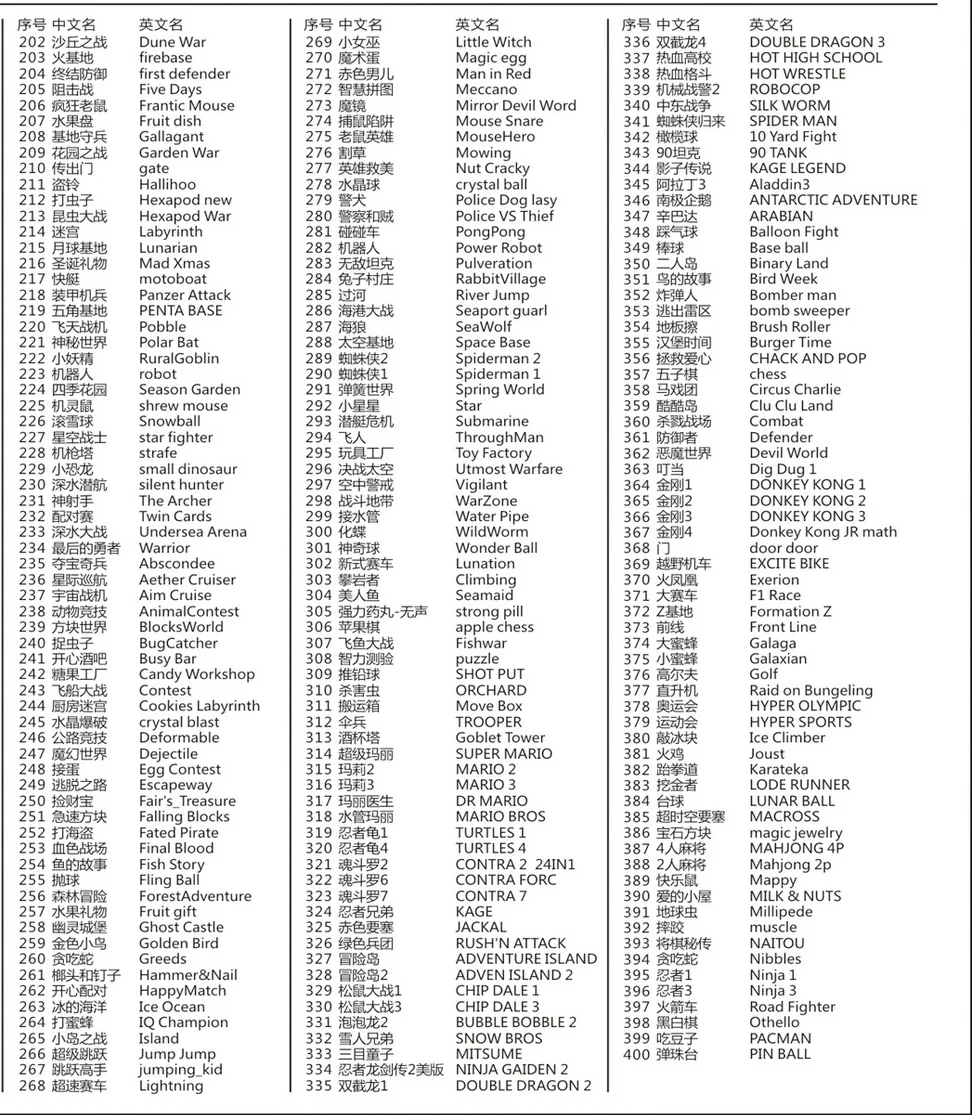 | 序号 | 中文名 | 英文名 |
|---|---|---|
| 202 | 沙丘之战 | Dune War |
| 203 | 火基地 | firebase |
| 204 | 终结防御 | first defender |
| 205 | 阻击战 | Five Days |
| 206 | 疯狂老鼠 | Frantic Mouse |
| 207 | 水果盘 | Fruit dish |
| 208 | 基地守兵 | Gallagant |
| 209 | 花园之战 | Garden War |
| 210 | 传出门 | gate |
| 211 | 盗铃 | Hallihoo |
| 212 | 打虫子 | Hexapod new |
| 213 | 昆虫大战 | Hexapod War |
| 214 | 迷宫 | Labyrinth |
| 215 | 月球基地 | Lunarian |
| 216 | 圣诞礼物 | Mad Xmas |
| 217 | 快艇 | motoboat |
| 218 | 装甲机兵 | Panzer Attack |
| 219 | 五角基地 | PENTA BASE |
| 220 | 飞天战机 | Pobble |
| 221 | 神秘世界 | Polar Bat |
| 222 | 小妖精 | RuralGoblin |
| 223 | 机器人 | robot |
| 224 | 四季花园 | Season Garden |
| 225 | 机灵鼠 | shrew mouse |
| 226 | 滚雪球 | Snowball |
| 227 | 星空战士 | star fighter |
| 228 | 机枪塔 | strafe |
| 229 | 小恐龙 | small dinosaur |
| 230 | 深水潜航 | silent hunter |
| 231 | 神射手 | The Archer |
| 232 | 配对赛 | Twin Cards |
| 233 | 深水大战 | Undersea Arena |
| 234 | 最后的勇者 | Warrior |
| 235 | 夺宝奇兵 | Abscondee |
| 236 | 星际巡航 | Aether Cruiser |
| 237 | 宇宙战机 | Aim Cruise |
| 238 | 动物竞技 | AnimalContest |
| 239 | 方块世界 | BlocksWorld |
| 240 | 捉虫子 | BugCatcher |
| 241 | 开心酒吧 | Busy Bar |
| 242 | 糖果工厂 | Candy Workshop |
| 243 | 飞船大战 | Contest |
| 244 | 厨房迷宫 | Cookies Labyrinth |
| 245 | 水晶爆破 | crystal blast |
| 246 | 公路竞技 | Deformable |
| 247 | 魔幻世界 | Dejectile |
| 248 | 接蛋 | Egg Contest |
| 249 | 逃脱之路 | Escapeway |
| 250 | 捡财宝 | Fair's_Treasure |
| 251 | 急速方块 | Falling Blocks |
| 252 | 打海盗 | Fated Pirate |
| 253 | 血色战场 | Final Blood |
| 254 | 鱼的故事 | Fish Story |
| 255 | 抛球 | Fling Ball |
| 256 | 森林冒险 | ForestAdventure |
| 257 | 水果礼物 | Fruit gift |
| 258 | 幽灵城堡 | Ghost Castle |
| 259 | 金色小鸟 | Golden Bird |
| 260 | 贪吃蛇 | Greeds |
| 261 | 榔头和钉子 | Hammer&Nail |
| 262 | 开心配对 | HappyMatch |
| 263 | 冰的海洋 | Ice Ocean |
| 264 | 打蜜蜂 | IQ Champion |
| 265 | 小岛之战 | Island |
| 266 | 超级跳跃 | Jump Jump |
| 267 | 跳跃高手 | jumping_kid |
| 268 | 超速赛车 | Lightning |

| 序号 | 中文名 | 英文名 |
|---|---|---|
| 269 | 小女巫 | Little Witch |
| 270 | 魔术蛋 | Magic egg |
| 271 | 赤色男儿 | Man in Red |
| 272 | 智慧拼图 | Meccano |
| 273 | 魔镜 | Mirror Devil Word |
| 274 | 捕鼠陷阱 | Mouse Snare |
| 275 | 老鼠英雄 | MouseHero |
| 276 | 割草 | Mowing |
| 277 | 英雄救美 | Nut Cracky |
| 278 | 水晶球 | crystal ball |
| 279 | 警犬 | Police Dog lasy |
| 280 | 警察和贼 | Police VS Thief |
| 281 | 碰碰车 | PongPong |
| 282 | 机器人 | Power Robot |
| 283 | 无敌坦克 | Pulveration |
| 284 | 兔子村庄 | RabbitVillage |
| 285 | 过河 | River Jump |
| 286 | 海港大战 | Seaport guarl |
| 287 | 海狼 | SeaWolf |
| 288 | 太空基地 | Space Base |
| 289 | 蜘蛛侠2 | Spiderman 2 |
| 290 | 蜘蛛侠1 | Spiderman 1 |
| 291 | 弹簧世界 | Spring World |
| 292 | 小星星 | Star |
| 293 | 潜艇危机 | Submarine |
| 294 | 飞人 | ThroughMan |
| 295 | 玩具工厂 | Toy Factory |
| 296 | 决战太空 | Utmost Warfare |
| 297 | 空中警戒 | Vigilant |
| 298 | 战斗地带 | WarZone |
| 299 | 接水管 | Water Pipe |
| 300 | 化蝶 | WildWorm |
| 301 | 神奇球 | Wonder Ball |
| 302 | 新式赛车 | Lunation |
| 303 | 攀岩者 | Climbing |
| 304 | 美人鱼 | Seamaid |
| 305 | 强力药丸-无声 | strong pill |
| 306 | 苹果棋 | apple chess |
| 307 | 飞鱼大战 | Fishwar |
| 308 | 智力测验 | puzzle |
| 309 | 推铅球 | SHOT PUT |
| 310 | 杀害虫 | ORCHARD |
| 311 | 搬运箱 | Move Box |
| 312 | 伞兵 | TROOPER |
| 313 | 酒杯塔 | Goblet Tower |
| 314 | 超级玛丽 | SUPER MARIO |
| 315 | 玛莉2 | MARIO 2 |
| 316 | 玛莉3 | MARIO 3 |
| 317 | 玛丽医生 | DR MARIO |
| 318 | 水管玛丽 | MARIO BROS |
| 319 | 忍者龟1 | TURTLES 1 |
| 320 | 忍者龟4 | TURTLES 4 |
| 321 | 魂斗罗2 | CONTRA 2 24IN1 |
| 322 | 魂斗罗6 | CONTRA FORC |
| 323 | 魂斗罗7 | CONTRA 7 |
| 324 | 忍者兄弟 | KAGE |
| 325 | 赤色要塞 | JACKAL |
| 326 | 绿色兵团 | RUSH'N ATTACK |
| 327 | 冒险岛 | ADVENTURE ISLAND |
| 328 | 冒险岛2 | ADVEN ISLAND 2 |
| 329 | 松鼠大战1 | CHIP DALE 1 |
| 330 | 松鼠大战3 | CHIP DALE 3 |
| 331 | 泡泡龙2 | BUBBLE BOBBLE 2 |
| 332 | 雪人兄弟 | SNOW BROS |
| 333 | 三目童子 | MITSUME |
| 334 | 忍者龙剑传2美版 | NINJA GAIDEN 2 |
| 335 | 双截龙1 | DOUBLE DRAGON 2 |

| 序号 | 中文名 | 英文名 |
|---|---|---|
| 336 | 双截龙4 | DOUBLE DRAGON 3 |
| 337 | 热血高校 | HOT HIGH SCHOOL |
| 338 | 热血格斗 | HOT WRESTLE |
| 339 | 机械战警2 | ROBOCOP |
| 340 | 中东战争 | SILK WORM |
| 341 | 蜘蛛侠归来 | SPIDER MAN |
| 342 | 橄榄球 | 10 Yard Fight |
| 343 | 90坦克 | 90 TANK |
| 344 | 影子传说 | KAGE LEGEND |
| 345 | 阿拉丁3 | Aladdin3 |
| 346 | 南极企鹅 | ANTARCTIC ADVENTURE |
| 347 | 辛巴达 | ARABIAN |
| 348 | 踩气球 | Balloon Fight |
| 349 | 棒球 | Base ball |
| 350 | 二人岛 | Binary Land |
| 351 | 鸟的故事 | Bird Week |
| 352 | 炸弹人 | Bomber man |
| 353 | 逃出雷区 | bomb sweeper |
| 354 | 地板擦 | Brush Roller |
| 355 | 汉堡时间 | Burger Time |
| 356 | 拯救爱心 | CHACK AND POP |
| 357 | 五子棋 | chess |
| 358 | 马戏团 | Circus Charlie |
| 359 | 酷酷岛 | Clu Clu Land |
| 360 | 杀戮战场 | Combat |
| 361 | 防御者 | Defender |
| 362 | 恶魔世界 | Devil World |
| 363 | 叮当 | Dig Dug 1 |
| 364 | 金刚1 | DONKEY KONG 1 |
| 365 | 金刚2 | DONKEY KONG 2 |
| 366 | 金刚3 | DONKEY KONG 3 |
| 367 | 金刚4 | Donkey Kong JR math |
| 368 | 门 | door door |
| 369 | 越野机车 | EXCITE BIKE |
| 370 | 火凤凰 | Exerion |
| 371 | 大赛车 | F1 Race |
| 372 | Z基地 | Formation Z |
| 373 | 前线 | Front Line |
| 374 | 大蜜蜂 | Galaga |
| 375 | 小蜜蜂 | Galaxian |
| 376 | 高尔夫 | Golf |
| 377 | 直升机 | Raid on Bungeling |
| 378 | 奥运会 | HYPER OLYMPIC |
| 379 | 运动会 | HYPER SPORTS |
| 380 | 敲冰块 | Ice Climber |
| 381 | 火鸡 | Joust |
| 382 | 跆拳道 | Karateka |
| 383 | 挖金者 | LODE RUNNER |
| 384 | 台球 | LUNAR BALL |
| 385 | 超时空要塞 | MACROSS |
| 386 | 宝石方块 | magic jewelry |
| 387 | 4人麻将 | MAHJONG 4P |
| 388 | 2人麻将 | Mahjong 2p |
| 389 | 快乐鼠 | Mappy |
| 390 | 爱的小屋 | MILK & NUTS |
| 391 | 地球虫 | Millipede |
| 392 | 摔跤 | muscle |
| 393 | 将棋秘传 | NAITOU |
| 394 | 贪吃蛇 | Nibbles |
| 395 | 忍者1 | Ninja 1 |
| 396 | 忍者3 | Ninja 3 |
| 397 | 火箭车 | Road Fighter |
| 398 | 黑白棋 | Othello |
| 399 | 吃豆子 | PACMAN |
| 400 | 弹珠台 | PIN BALL |